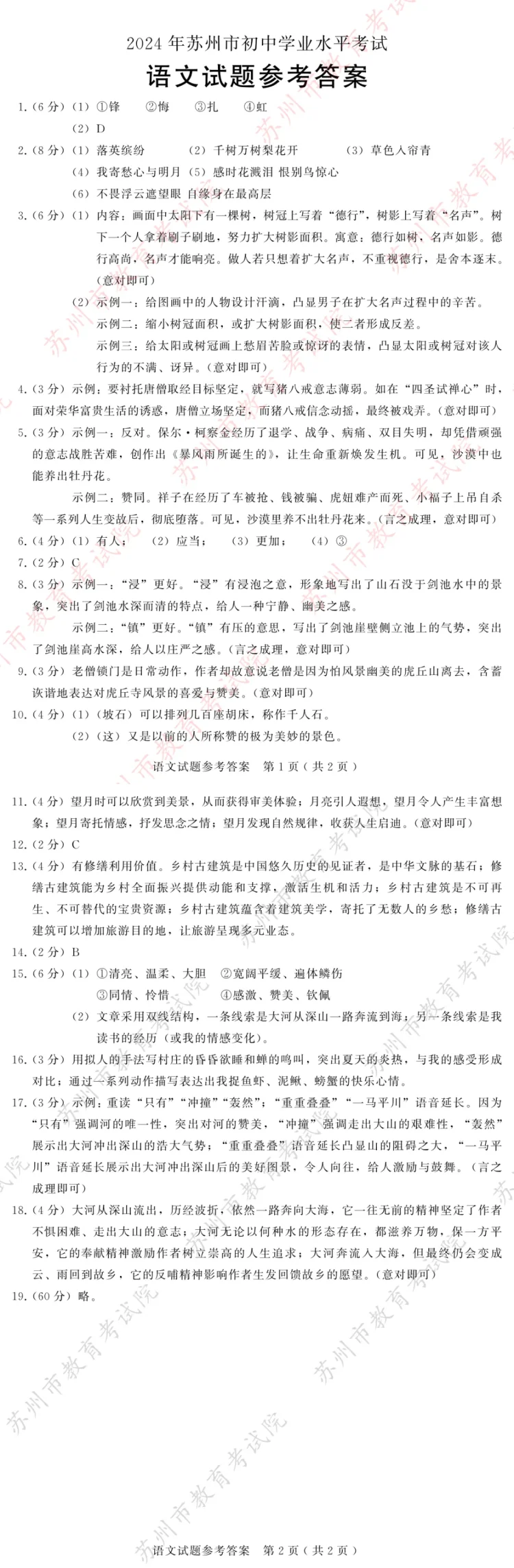 2024年苏州市初中学业水平考试

语文试题参考答案

1.(6分)(1)①锋 ②悔 ③扎 ④虹
(2)D

2.(8分)(1)落英缤纷 (2)千树万树梨花开 (3)草色入帘青
(4)我寄愁心与明月 (5)感时花溅泪 恨别鸟惊心
(6)不畏浮云遮望眼 自缘身在最高层

3.(6分)(1)内容:画面中太阳下有一棵树,树冠上写着“德行”,树影上写着“名声”。树下一个人拿着刷子刷地,努力扩大树影面积。寓意:德行如树,名声如影。德行高尚,名声才能响亮。做人若只想着扩大名声,不重视德行,是舍本逐末。(意对即可)

(2)示例一:给图画中的人物设计汗滴,凸显男子在扩大名声过程中的辛苦。
示例二:缩小树冠面积,或扩大树影面积,使二者形成反差。
示例三:给太阳或树冠画上愁眉苦脸或惊讶的表情,凸显太阳或树冠对该人行为的不满、讶异。(意对即可)

4.(3分)示例:要衬托唐僧取经目标坚定,就写猪八戒意志薄弱。如在“四圣试禅心”时,面对荣华富贵生活的诱惑,唐僧立场坚定,而猪八戒信念动摇,最终被戏弄。(意对即可)

5.(3分)示例一:反对。保尔·柯察金经历了退学、战争、病痛、双目失明,却凭借顽强的意志战胜苦难,创作出《暴风雨所诞生的》,让生命重新焕发生机。可见,沙漠中也能养出牡丹花。

示例二:赞同。祥子在经历了车被抢、钱被骗、虎妞难产而死、小福子上吊自杀等一系列人生变故后,彻底堕落。可见,沙漠里养不出牡丹花来。(言之成理,意对即可)

6.(4分)(1)有人; (2)应当; (3)更加; (4)③

7.(2分)C

8.(3分)示例一:“浸”更好。“浸”有浸泡之意,形象地写出了山石没于剑池水中的景象,突出了剑池水深而清的特点,给人一种宁静、幽美之感。

示例二:“镇”更好。“镇”有压的意思,写出了剑池崖壁侧立池上的气势,突出了剑池崖高水深,给人以庄严之感。(言之成理,意对即可)

9.(3分)老僧锁门是日常动作,作者却故意说老僧是因为怕风景幽美的虎丘山离去,含蓄诙谐地表达对虎丘寺风景的喜爱与赞美。(意对即可)

10.(4分)(1)(坡石)可以排列几百座胡床,称作千人石。
(2)(这)又是以前的人所称赞的极为美妙的景色。

语文试题参考答案 第1页(共2页)

11.(4分)望月时可以欣赏到美景,从而获得审美体验;月亮引人遐想,望月令人产生丰富想象;望月寄托情感,抒发思念之情;望月发现自然规律,收获人生启迪。(意对即可)

12.(2分)C

13.(4分)有修缮利用价值。乡村古建筑是中国悠久历史的见证者,是中华文脉的基石;修缮古建筑能为乡村全面振兴提供动能和支撑,激活生机和活力;乡村古建筑是不可再生、不可替代的宝贵资源;乡村古建筑蕴含着建筑美学,寄托了无数人的乡愁;修缮古建筑可以增加旅游目的地,让旅游呈现多元业态。

14.(2分)B

15.(6分)(1)①清亮、温柔、大胆 ②宽阔平缓、遍体鳞伤
③同情、怜惜 ④感激、赞美、钦佩
(2)文章采用双线结构,一条线索是大河从深山一路奔流到海;另一条线索是我读书的经历(或我的情感变化)。

16.(3分)用拟人的手法写村庄的昏昏欲睡和蝉的鸣叫,突出夏天的炎热,与我的感受形成对比;通过一系列动作描写表达出我捉鱼虾、泥鳅、螃蟹的快乐心情。

17.(3分)示例:重读“只有”“冲撞”“轰然”;“重重叠叠”“一马平川”语音延长。因为“只有”强调河的唯一性,突出对河的赞美,“冲撞”强调走出大山的艰难性,“轰然”展示出大河冲出深山的浩大气势;“重重叠叠”语音延长凸显山的阻碍之大,“一马平川”语音延长展示出大河冲出深山后的美好图景,令人向往,给人激励与鼓舞。(言之成理即可)

18.(4分)大河从深山流出,历经波折,依然一路奔向大海,它一往无前的精神坚定了作者不惧困难、走出大山的意志;大河无论以何种水的形态存在,都滋养万物,保一方平安,它的奉献精神激励作者树立崇高的人生追求;大河奔流入大海,但最终仍会变成云、雨回到故乡,它的反哺精神影响作者生发回馈故乡的愿望。(意对即可)

19.(60分)略。

语文试题参考答案 第2页(共2页)

苏州市教育考试院